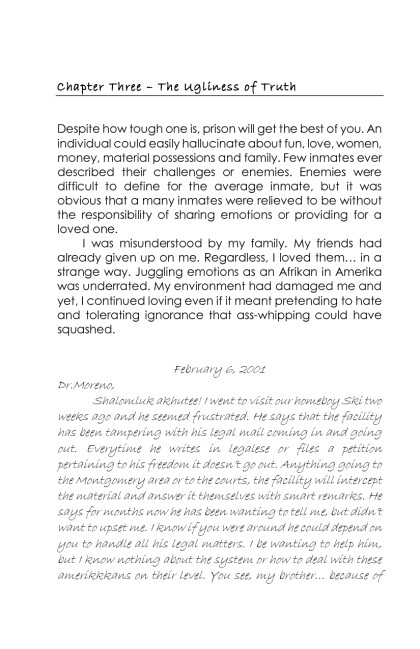 Chapter Three – The Ugliness of Truth

Despite how tough one is, prison will get the best of you. An individual could easily hallucinate about fun, love, women, money, material possessions and family. Few inmates ever described their challenges or enemies. Enemies were difficult to define for the average inmate, but it was obvious that a many inmates were relieved to be without the responsibility of sharing emotions or providing for a loved one.

I was misunderstood by my family. My friends had already given up on me. Regardless, I loved them… in a strange way. Juggling emotions as an Afrikan in Amerika was underrated. My environment had damaged me and yet, I continued loving even if it meant pretending to hate and tolerating ignorance that ass-whipping could have squashed.

February 6, 2001

Dr.Moreno,

Shalomluk akhutee! I went to visit our homeboy Ski two weeks ago and he seemed frustrated. He says that the facility has been tampering with his legal mail coming in and going out. Everytime he writes in legalese or files a petition pertaining to his freedom it doesn't go out. Anything going to the Montgomery area or to the courts, the facility will intercept the material and answer it themselves with smart remarks. He says for months now he has been wanting to tell me, but didn't want to upset me. I know if you were around he could depend on you to handle all his legal matters. I be wanting to help him, but I know nothing about the system or how to deal with these amerikkkans on their level. You see, my brother… because of